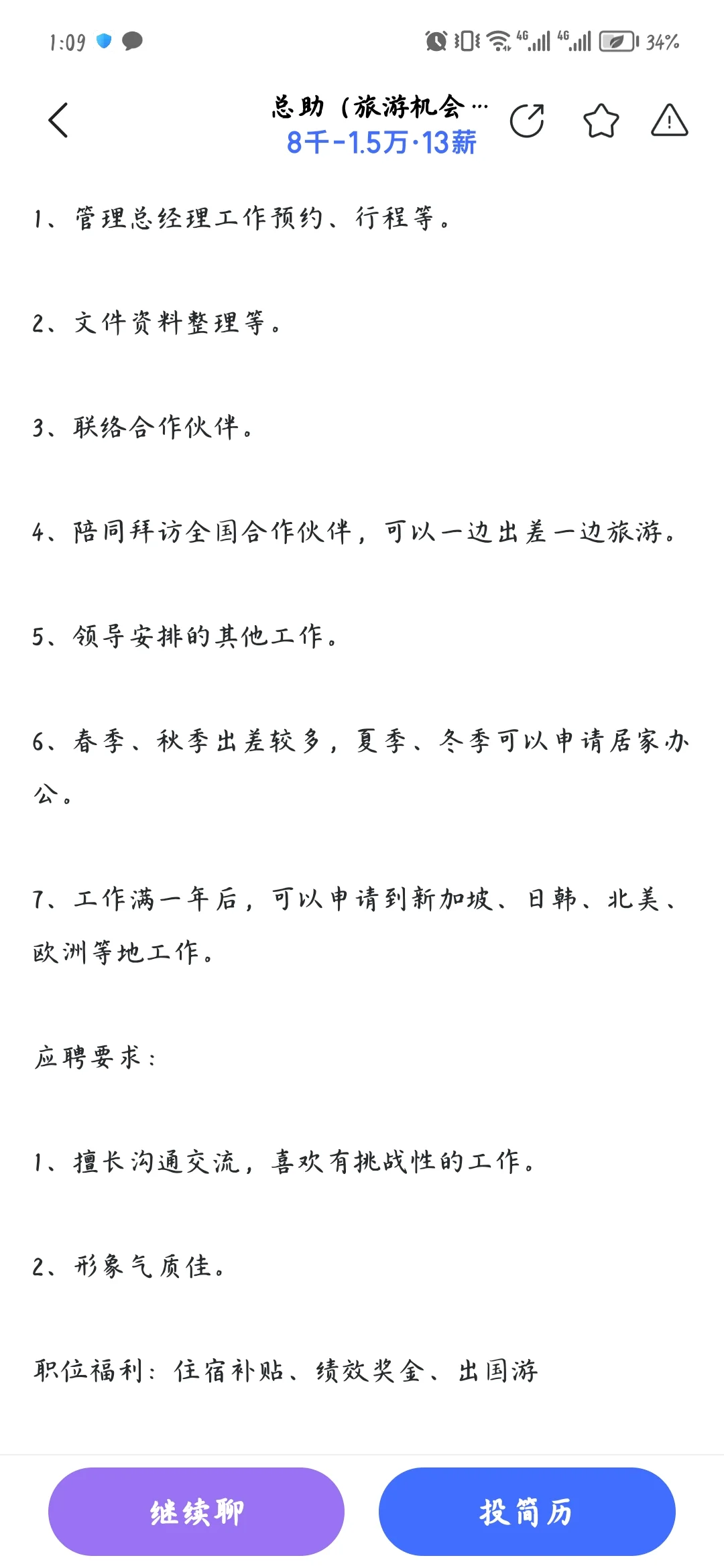 1:09

4G 4G 34%

总助（旅游机会…
8千-1.5万·13薪

1、管理总经理工作预约、行程等。

2、文件资料整理等。

3、联络合作伙伴。

4、陪同拜访全国合作伙伴，可以一边出差一边旅游。

5、领导安排的其他工作。

6、春季、秋季出差较多，夏季、冬季可以申请居家办公。

7、工作满一年后，可以申请到新加坡、日韩、北美、欧洲等地工作。

应聘要求：

1、擅长沟通交流，喜欢有挑战性的工作。

2、形象气质佳。

职位福利：住宿补贴、绩效奖金、出国游

继续聊

投简历